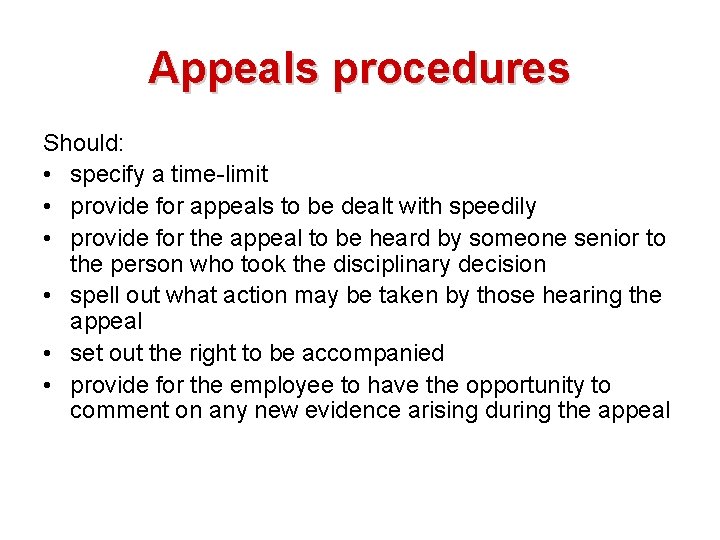 Appeals procedures

Should:
• specify a time-limit
• provide for appeals to be dealt with speedily
• provide for the appeal to be heard by someone senior to the person who took the disciplinary decision
• spell out what action may be taken by those hearing the appeal
• set out the right to be accompanied
• provide for the employee to have the opportunity to comment on any new evidence arising during the appeal